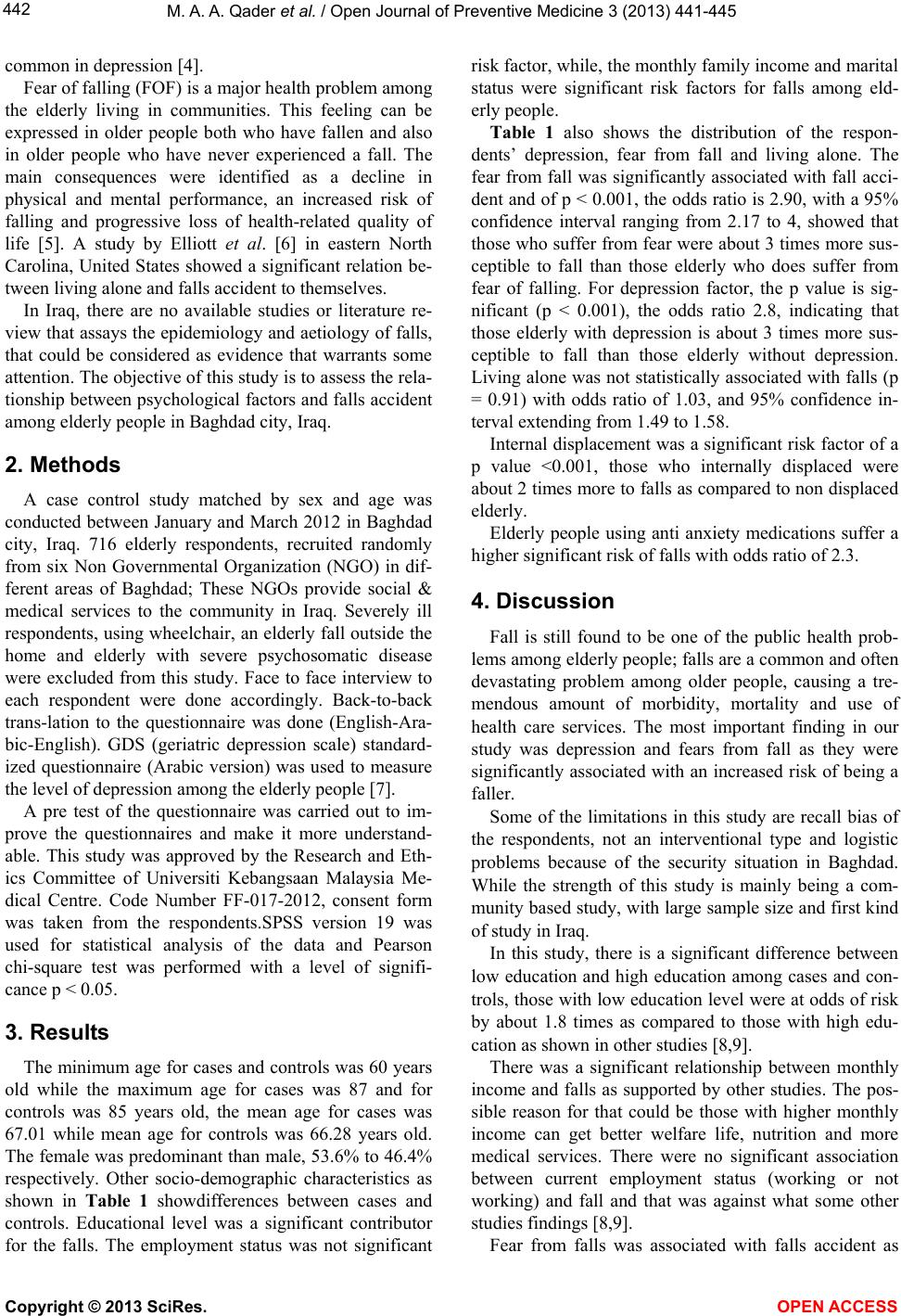 442

M. A. A. Qader et al. / Open Journal of Preventive Medicine 3 (2013) 441-445

common in depression [4].

Fear of falling (FOF) is a major health problem among the elderly living in communities. This feeling can be expressed in older people both who have fallen and also in older people who have never experienced a fall. The main consequences were identified as a decline in physical and mental performance, an increased risk of falling and progressive loss of health-related quality of life [5]. A study by Elliott et al. [6] in eastern North Carolina, United States showed a significant relation between living alone and falls accident to themselves.

In Iraq, there are no available studies or literature review that assays the epidemiology and aetiology of falls, that could be considered as evidence that warrants some attention. The objective of this study is to assess the relationship between psychological factors and falls accident among elderly people in Baghdad city, Iraq.

2. Methods

A case control study matched by sex and age was conducted between January and March 2012 in Baghdad city, Iraq. 716 elderly respondents, recruited randomly from six Non Governmental Organization (NGO) in different areas of Baghdad; These NGOs provide social & medical services to the community in Iraq. Severely ill respondents, using wheelchair, an elderly fall outside the home and elderly with severe psychosomatic disease were excluded from this study. Face to face interview to each respondent were done accordingly. Back-to-back trans-lation to the questionnaire was done (English-Arabic-English). GDS (geriatric depression scale) standardized questionnaire (Arabic version) was used to measure the level of depression among the elderly people [7].

A pre test of the questionnaire was carried out to improve the questionnaires and make it more understandable. This study was approved by the Research and Ethics Committee of Universiti Kebangsaan Malaysia Medical Centre. Code Number FF-017-2012, consent form was taken from the respondents.SPSS version 19 was used for statistical analysis of the data and Pearson chi-square test was performed with a level of significance p < 0.05.

3. Results

The minimum age for cases and controls was 60 years old while the maximum age for cases was 87 and for controls was 85 years old, the mean age for cases was 67.01 while mean age for controls was 66.28 years old. The female was predominant than male, 53.6% to 46.4% respectively. Other socio-demographic characteristics as shown in Table 1 showdifferences between cases and controls. Educational level was a significant contributor for the falls. The employment status was not significant risk factor, while, the monthly family income and marital status were significant risk factors for falls among elderly people.

Table 1 also shows the distribution of the respondents' depression, fear from fall and living alone. The fear from fall was significantly associated with fall accident and of p < 0.001, the odds ratio is 2.90, with a 95% confidence interval ranging from 2.17 to 4, showed that those who suffer from fear were about 3 times more susceptible to fall than those elderly who does suffer from fear of falling. For depression factor, the p value is significant (p < 0.001), the odds ratio 2.8, indicating that those elderly with depression is about 3 times more susceptible to fall than those elderly without depression. Living alone was not statistically associated with falls (p = 0.91) with odds ratio of 1.03, and 95% confidence interval extending from 1.49 to 1.58.

Internal displacement was a significant risk factor of a p value <0.001, those who internally displaced were about 2 times more to falls as compared to non displaced elderly.

Elderly people using anti anxiety medications suffer a higher significant risk of falls with odds ratio of 2.3.

4. Discussion

Fall is still found to be one of the public health problems among elderly people; falls are a common and often devastating problem among older people, causing a tremendous amount of morbidity, mortality and use of health care services. The most important finding in our study was depression and fears from fall as they were significantly associated with an increased risk of being a faller.

Some of the limitations in this study are recall bias of the respondents, not an interventional type and logistic problems because of the security situation in Baghdad. While the strength of this study is mainly being a community based study, with large sample size and first kind of study in Iraq.

In this study, there is a significant difference between low education and high education among cases and controls, those with low education level were at odds of risk by about 1.8 times as compared to those with high education as shown in other studies [8,9].

There was a significant relationship between monthly income and falls as supported by other studies. The possible reason for that could be those with higher monthly income can get better welfare life, nutrition and more medical services. There were no significant association between current employment status (working or not working) and fall and that was against what some other studies findings [8,9].

Fear from falls was associated with falls accident as

Copyright © 2013 SciRes.

OPEN ACCESS